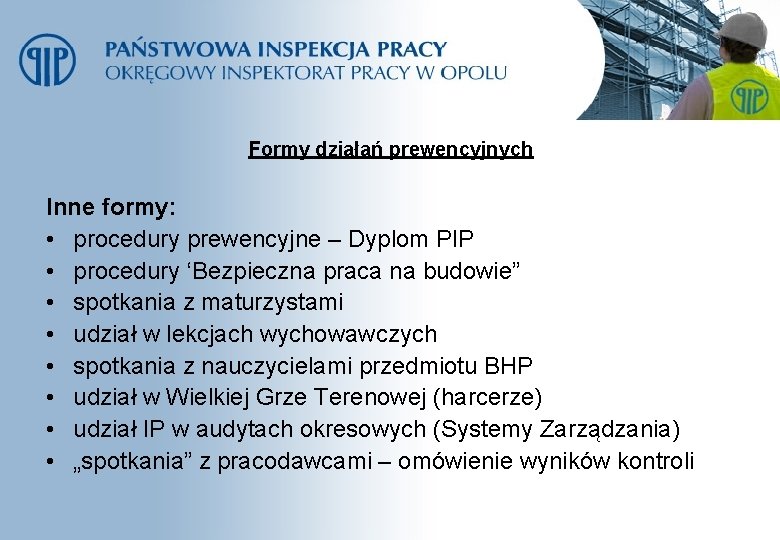 PIP

PAŃSTWOWA INSPEKCJA PRACY
OKRĘGOWY INSPEKTORAT PRACY W OPOLU

PIP

Formy działań prewencyjnych

Inne formy:
• procedury prewencyjne – Dyplom PIP
• procedury ‘Bezpieczna praca na budowie”
• spotkania z maturzystami
• udział w lekcjach wychowawczych
• spotkania z nauczycielami przedmiotu BHP
• udział w Wielkiej Grze Terenowej (harcerze)
• udział IP w audytach okresowych (Systemy Zarządzania)
• „spotkania” z pracodawcami – omówienie wyników kontroli